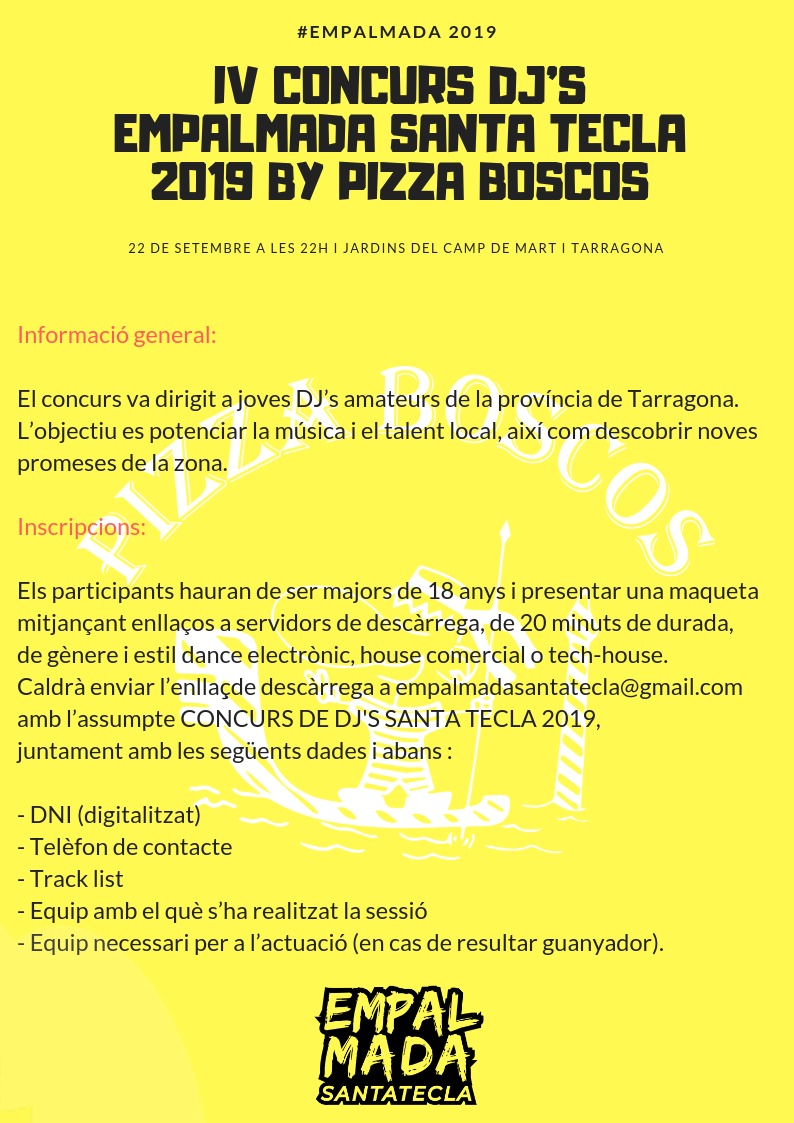 #EMPALMADA 2019

IV CONCURS DJ'S EMPALMADA SANTA TECLA 2019 BY PIZZA BOSCOS

22 DE SETEMBRE A LES 22H I JARDINS DEL CAMP DE MART I TARRAGONA

Informació general:

El concurs va dirigit a joves DJ's amateurs de la província de Tarragona. L'objectiu es potenciar la música i el talent local, així com descobrir noves promeses de la zona.

Inscripcions:

Els participants hauran de ser majors de 18 anys i presentar una maqueta mitjançant enllaços a servidors de descàrrega, de 20 minuts de durada, de gènere i estil dance electrònic, house comercial o tech-house.
Caldrà enviar l'enllaçde descàrrega a empalmadasantatecla@gmail.com amb l'assumpte CONCURS DE DJ'S SANTA TECLA 2019,
juntament amb les següents dades i abans :

- DNI (digitalitzat)
- Telèfon de contacte
- Track list
- Equip amb el què s'ha realitzat la sessió
- Equip necessari per a l'actuació (en cas de resultar guanyador).

PIZZA BOSCOS

EMPAL MADA SANTATECLA